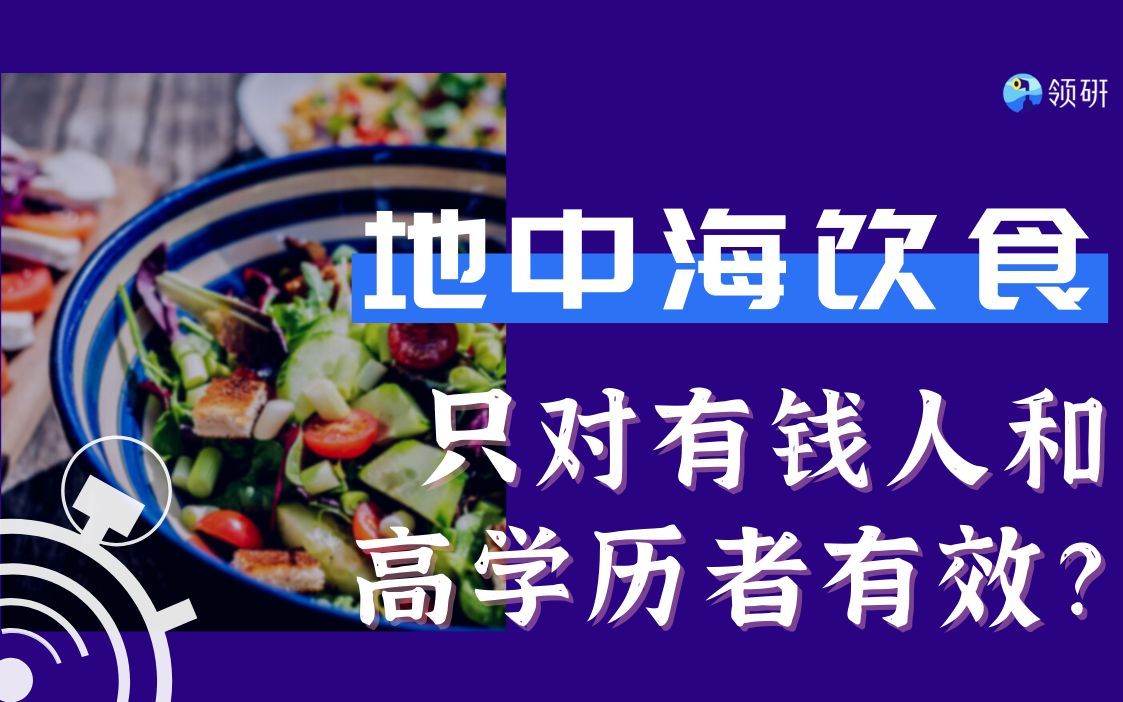 领研

地中海饮食

只对有钱人和高学历者有效?